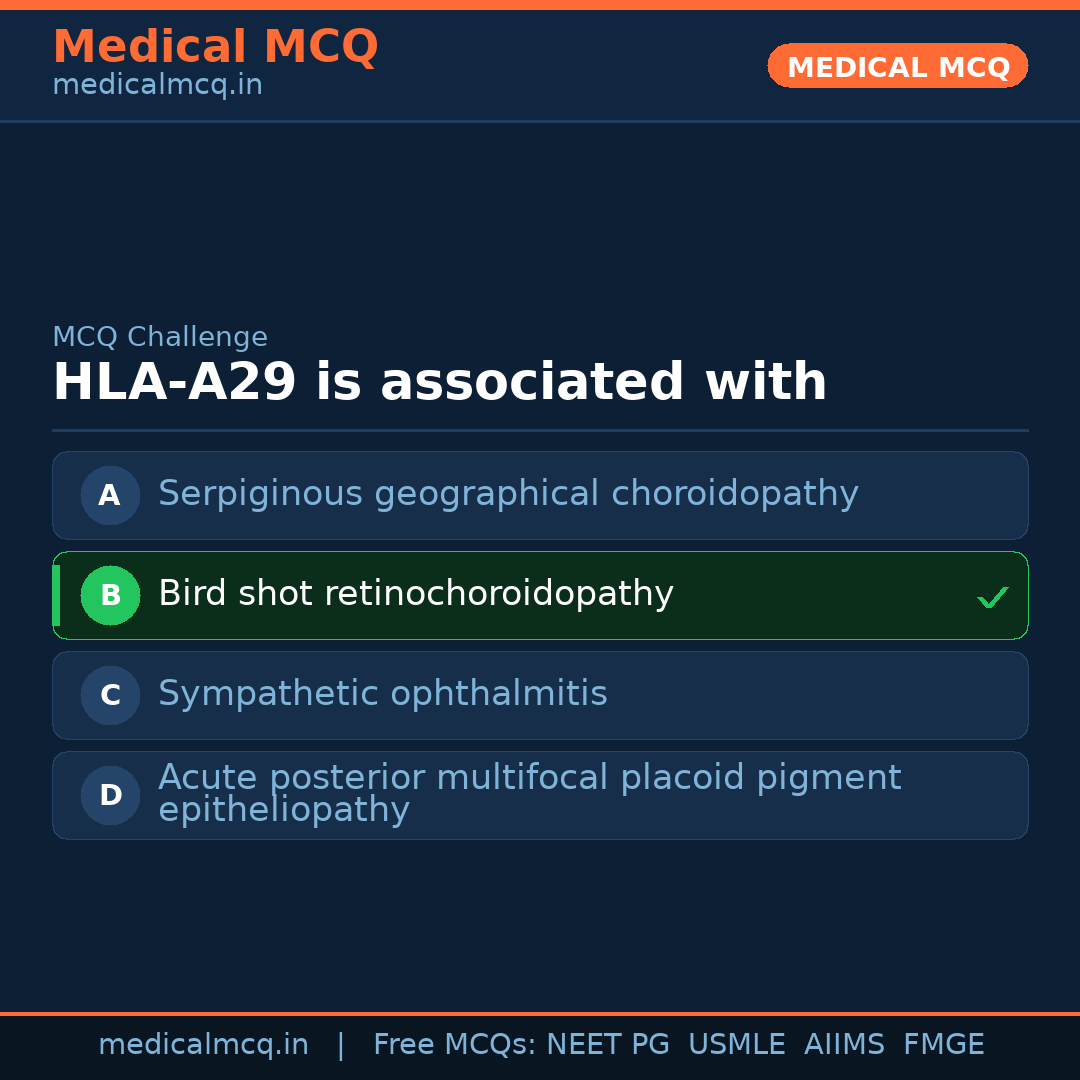 Medical MCQ
medicalmcq.in

MEDICAL MCQ

MCQ Challenge

HLA-A29 is associated with

A Serpiginous geographical choroidopathy

B Bird shot retinochoroidopathy ✓

C Sympathetic ophthalmitis

D Acute posterior multifocal placoid pigment epitheliopathy

medicalmcq.in | Free MCQs: NEET PG USMLE AIIMS FMGE